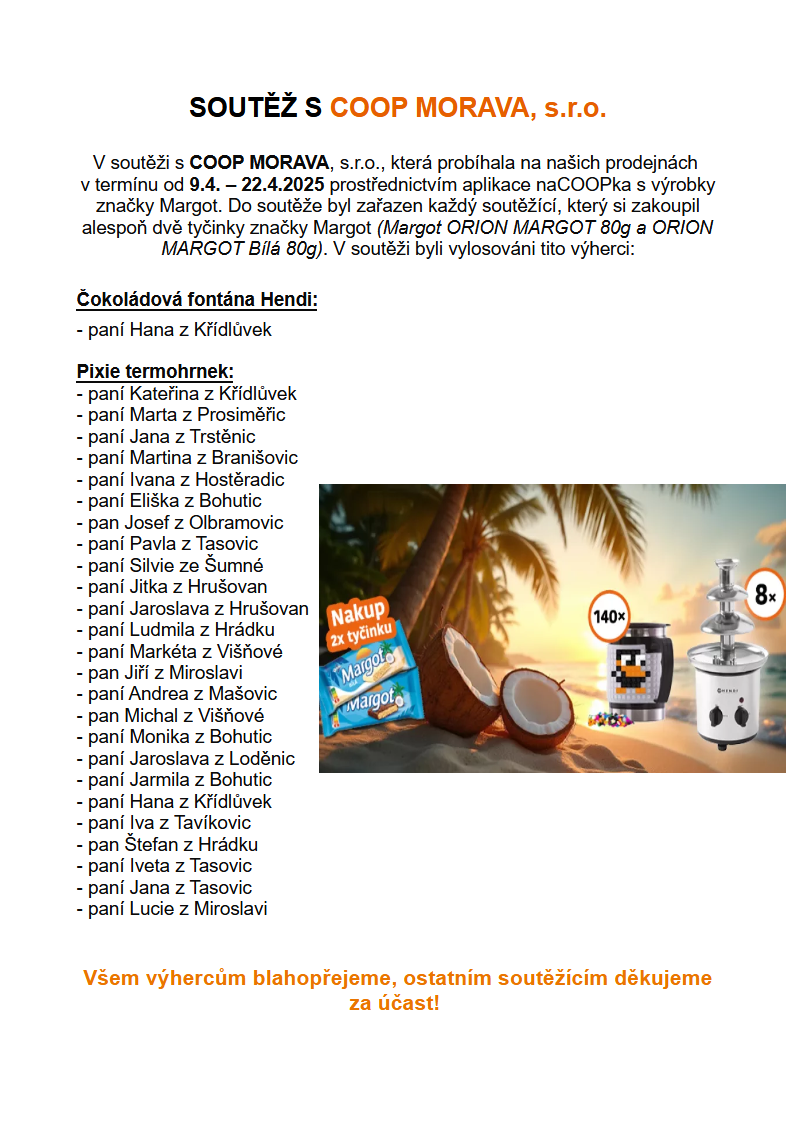 SOUTĚŽ S COOP MORAVA, s.r.o.

V soutěži s COOP MORAVA, s.r.o., která probíhala na našich prodejnách v termínu od 9.4. – 22.4.2025 prostřednictvím aplikace naCOOPka s výrobky značky Margot. Do soutěže byl zařazen každý soutěžící, který si zakoupil alespoň dvě tyčinky značky Margot (Margot ORION MARGOT 80g a ORION MARGOT Bílá 80g). V soutěži byli vylosováni tito výherci:

Čokoládová fontána Hendi:
- paní Hana z Křídlůvek

Pixie termohrnek:
- paní Kateřina z Křídlůvek
- paní Marta z Prosiměřic
- paní Jana z Trstěnic
- paní Martina z Branišovic
- paní Ivana z Hostěradic
- paní Eliška z Bohutic
- pan Josef z Olbramovic
- paní Pavla z Tasovic
- paní Silvie ze Šumné
- paní Jitka z Hrušovan
- paní Jaroslava z Hrušovan
- paní Ludmila z Hrádku
- paní Markéta z Višňové
- pan Jiří z Miroslavi
- paní Andrea z Mašovic
- pan Michal z Višňové
- paní Monika z Bohutic
- paní Jaroslava z Loděnic
- paní Jarmila z Bohutic
- paní Hana z Křídlůvek
- paní Iva z Tavíkovic
- pan Štefan z Hrádku
- paní Iveta z Tasovic
- paní Jana z Tasovic
- paní Lucie z Miroslavi

Nakup 2x tyčinku
Margot
Margot
140×
8×
HENDI

Všem výhercům blahopřejeme, ostatním soutěžícím děkujeme za účast!